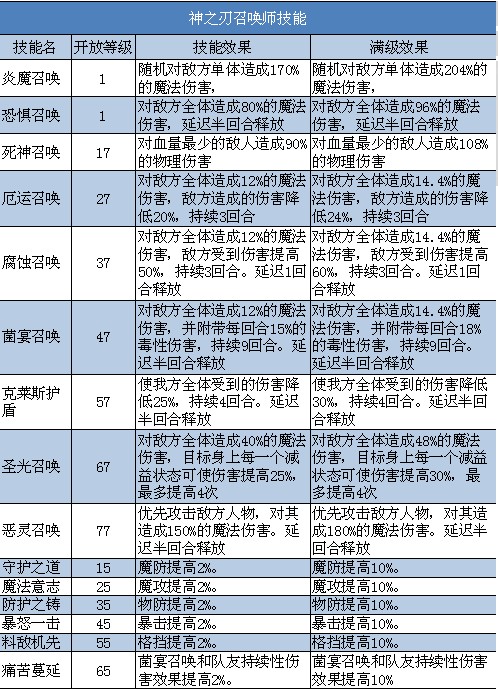 神之刃召唤师技能

| 技能名 | 开放等级 | 技能效果 | 满级效果 |
|---|---|---|---|
| 炎魔召唤 | 1 | 随机对敌方单体造成170%的魔法伤害, | 随机对敌方单体造成204%的魔法伤害, |
| 恐惧召唤 | 1 | 对敌方全体造成80%的魔法伤害，延迟半回合释放 | 对敌方全体造成96%的魔法伤害，延迟半回合释放 |
| 死神召唤 | 17 | 对血量最少的敌人造成90%的物理伤害 | 对血量最少的敌人造成108%的物理伤害 |
| 厄运召唤 | 27 | 对敌方全体造成12%的魔法伤害，敌方造成的伤害降低20%，持续3回合 | 对敌方全体造成14.4%的魔法伤害，敌方造成的伤害降低24%，持续3回合 |
| 腐蚀召唤 | 37 | 对敌方全体造成12%的魔法伤害，敌方受到伤害提高50%，持续3回合。延迟1回合释放 | 对敌方全体造成14.4%的魔法伤害，敌方受到伤害提高60%，持续3回合。延迟1回合释放 |
| 菌宴召唤 | 47 | 对敌方全体造成12%的魔法伤害，并附带每回合15%的毒性伤害，持续9回合。延迟半回合释放 | 对敌方全体造成14.4%的魔法伤害，并附带每回合18%的毒性伤害，持续9回合。延迟半回合释放 |
| 克莱斯护盾 | 57 | 使我方全体受到的伤害降低25%，持续4回合。延迟半回合释放 | 使我方全体受到的伤害降低30%，持续4回合。延迟半回合释放 |
| 圣光召唤 | 67 | 对敌方全体造成40%的魔法伤害，目标身上每一个减益状态可使伤害提高25%，最多提高4次 | 对敌方全体造成48%的魔法伤害，目标身上每一个减益状态可使伤害提高30%，最多提高4次 |
| 恶灵召唤 | 77 | 优先攻击敌方人物，对其造成150%的魔法伤害。延迟半回合释放 | 优先攻击敌方人物，对其造成180%的魔法伤害。延迟半回合释放 |
| 守护之道 | 15 | 魔防提高2%。 | 魔防提高10%。 |
| 魔法意志 | 25 | 魔攻提高2%。 | 魔攻提高10%。 |
| 防护之铸 | 35 | 物防提高2%。 | 物防提高10%。 |
| 暴怒一击 | 45 | 暴击提高2%。 | 暴击提高10%。 |
| 料敌机先 | 55 | 格挡提高2%。 | 格挡提高10%。 |
| 痛苦蔓延 | 65 | 菌宴召唤和队友持续性伤害效果提高2%。 | 菌宴召唤和队友持续性伤害效果提高10% |